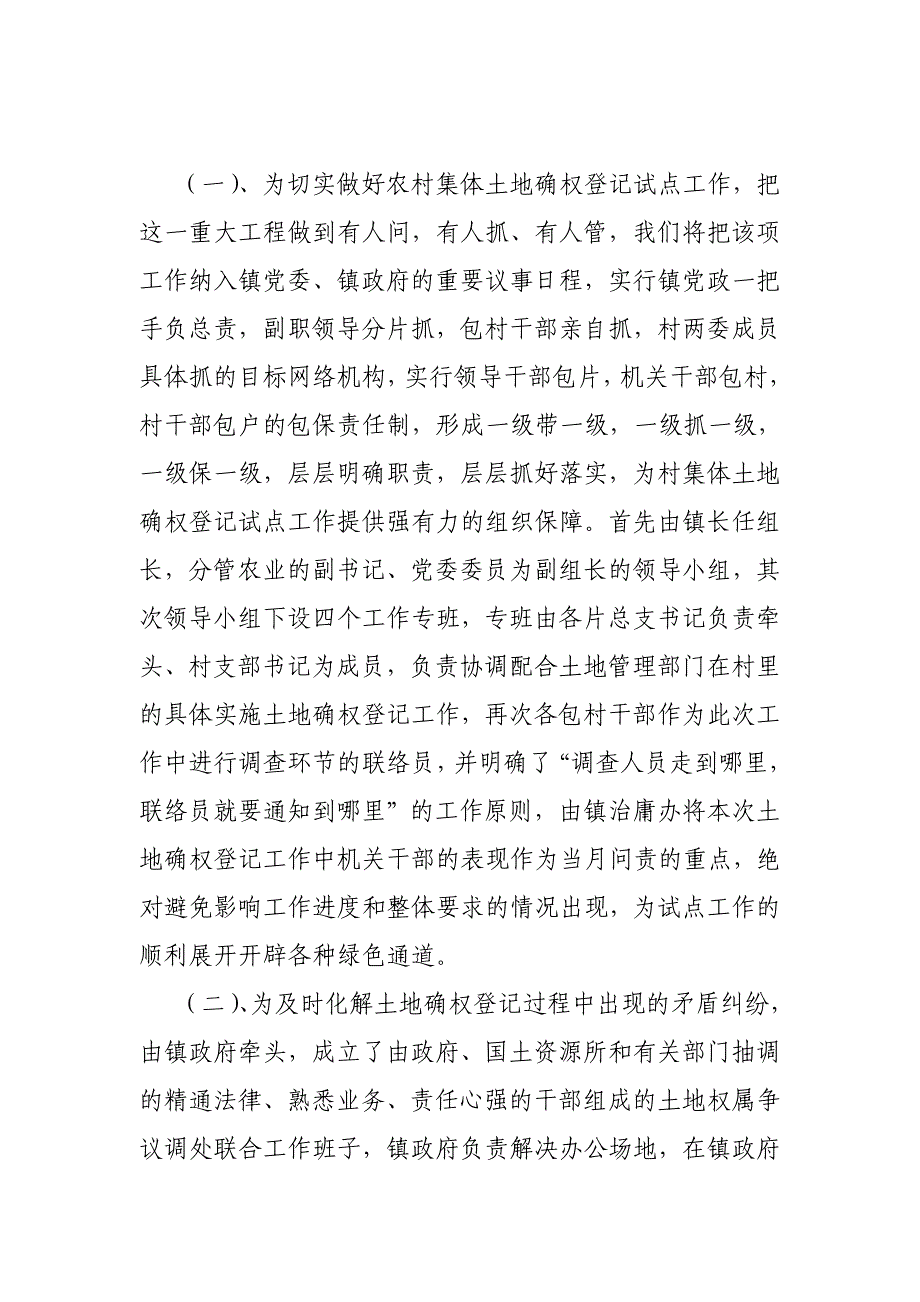 （一）、为切实做好农村集体土地确权登记试点工作，把这一重大工程做到有人问，有人抓、有人管，我们将把该项工作纳入镇党委、镇政府的重要议事日程，实行镇党政一把手负总责，副职领导分片抓，包村干部亲自抓，村两委成员具体抓的目标网络机构，实行领导干部包片，机关干部包村，村干部包户的包保责任制，形成一级带一级，一级抓一级，一级保一级，层层明确职责，层层抓好落实，为村集体土地确权登记试点工作提供强有力的组织保障。首先由镇长任组长，分管农业的副书记、党委委员为副组长的领导小组，其次领导小组下设四个工作专班，专班由各片总支书记负责牵头、村支部书记为成员，负责协调配合土地管理部门在村里的具体实施土地确权登记工作，再次各包村干部作为此次工作中进行调查环节的联络员，并明确了“调查人员走到哪里，联络员就要通知到哪里”的工作原则，由镇治庸办将本次土地确权登记工作中机关干部的表现作为当月问责的重点，绝对避免影响工作进度和整体要求的情况出现，为试点工作的顺利展开开辟各种绿色通道。

（二）、为及时化解土地确权登记过程中出现的矛盾纠纷，由镇政府牵头，成立了由政府、国土资源所和有关部门抽调的精通法律、熟悉业务、责任心强的干部组成的土地权属争议调处联合工作班子，镇政府负责解决办公场地，在镇政府